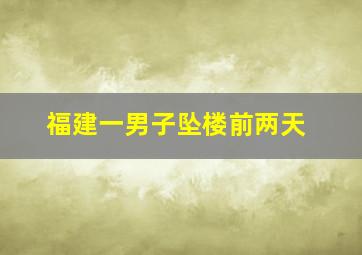 福建一男子坠楼前两天